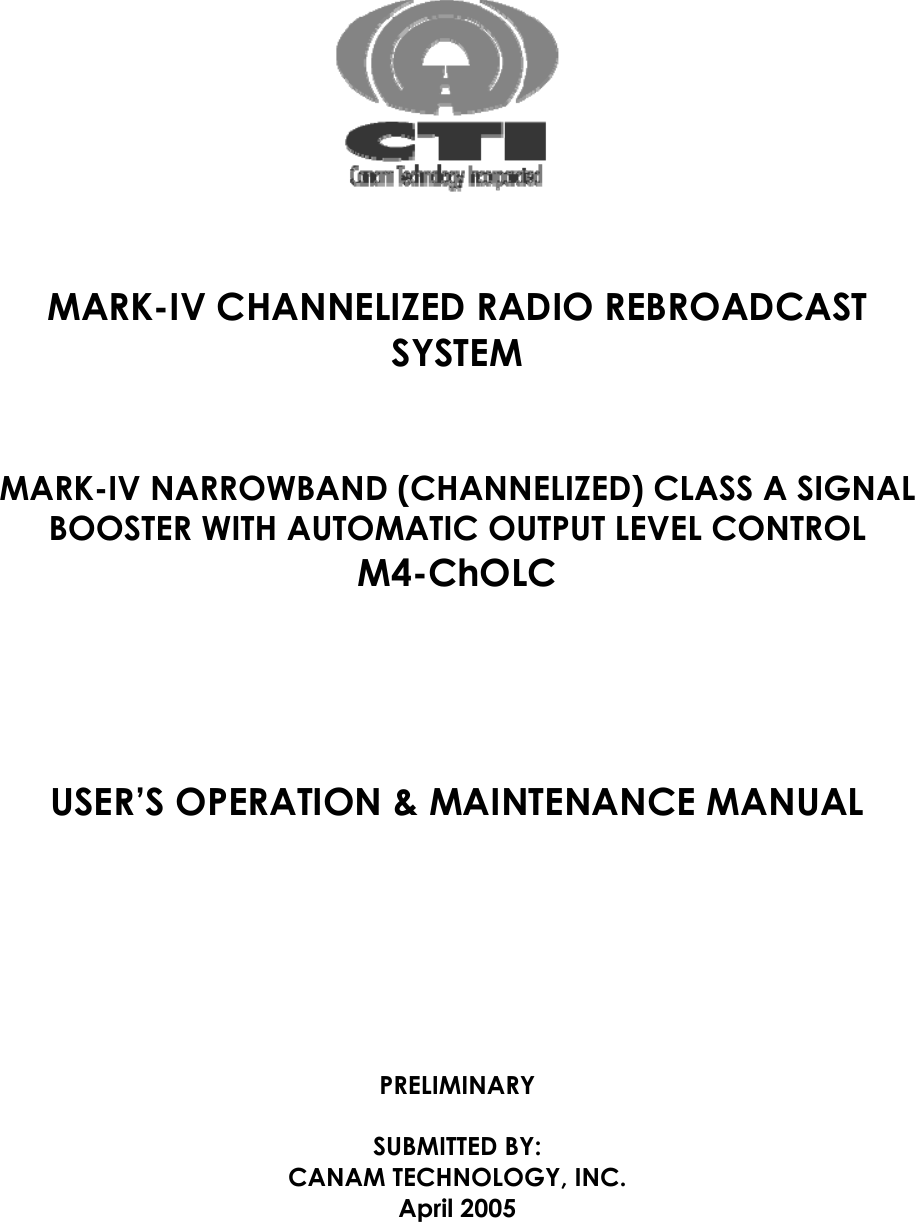 CTI
Canam Technology Incorporated

MARK-IV CHANNELIZED RADIO REBROADCAST SYSTEM

MARK-IV NARROWBAND (CHANNELIZED) CLASS A SIGNAL BOOSTER WITH AUTOMATIC OUTPUT LEVEL CONTROL
M4-ChOLC

USER'S OPERATION & MAINTENANCE MANUAL

PRELIMINARY

SUBMITTED BY:
CANAM TECHNOLOGY, INC.
April 2005